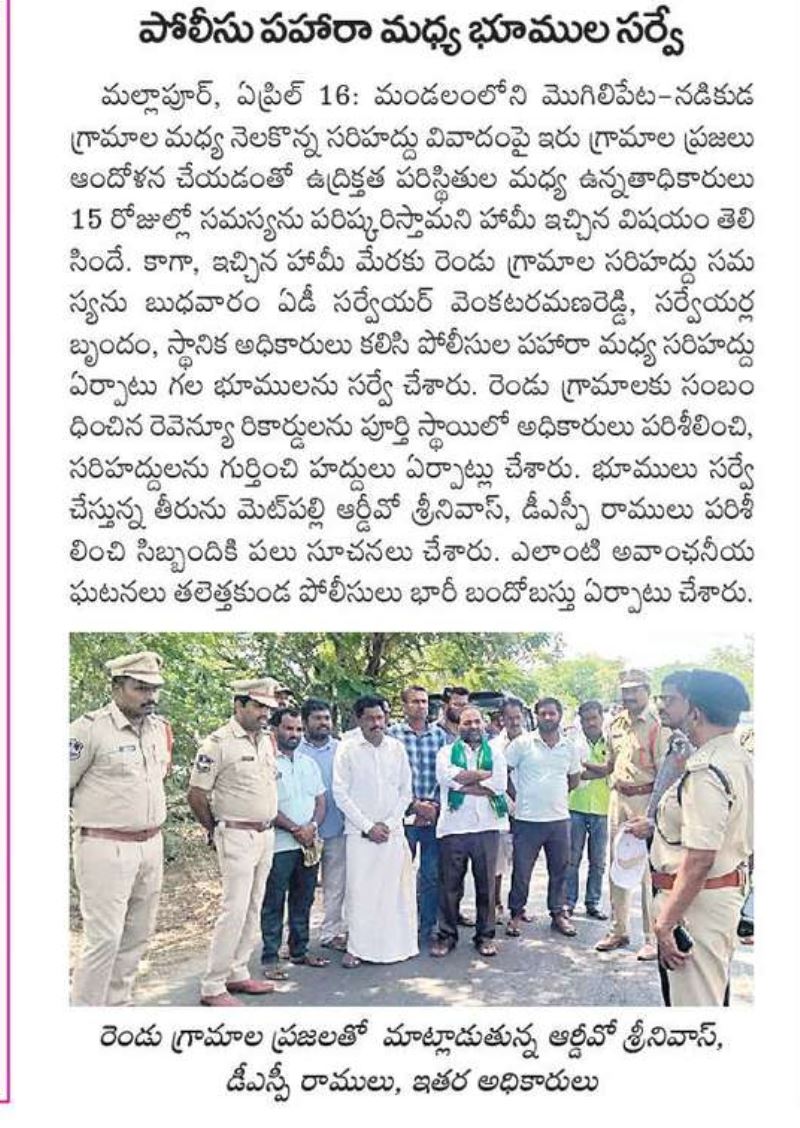 పోలీసు పహారా మధ్య భూముల సర్వే

మల్లాపూర్, ఏప్రిల్ 16: మండలంలోని మొగిలిపేట–నడికుడ గ్రామాల మధ్య నెలకొన్న సరిహద్దు వివాదంపై ఇరు గ్రామాల ప్రజలు ఆందోళన చేయడంతో ఉద్రిక్తత పరిస్థితుల మధ్య ఉన్నతాధికారులు 15 రోజుల్లో సమస్యను పరిష్కరిస్తామని హామీ ఇచ్చిన విషయం తెలిసిందే. కాగా, ఇచ్చిన హామీ మేరకు రెండు గ్రామాల సరిహద్దు సమస్యను బుధవారం ఏడీ సర్వేయర్ వెంకటరమణరెడ్డి, సర్వేయర్ల బృందం, స్థానిక అధికారులు కలిసి పోలీసుల పహారా మధ్య సరిహద్దు ఏర్పాటు గల భూములను సర్వే చేశారు. రెండు గ్రామాలకు సంబంధించిన రెవెన్యూ రికార్డులను పూర్తి స్థాయిలో అధికారులు పరిశీలించి, సరిహద్దులను గుర్తించి హద్దులు ఏర్పాట్లు చేశారు. భూములు సర్వే చేస్తున్న తీరును మెట్‌పల్లి ఆర్డీవో శ్రీనివాస్, డీఎస్పీ రాములు పరిశీలించి సిబ్బందికి పలు సూచనలు చేశారు. ఎలాంటి అవాంఛనీయ ఘటనలు తలెత్తకుండ పోలీసులు భారీ బందోబస్తు ఏర్పాటు చేశారు.

రెండు గ్రామాల ప్రజలతో మాట్లాడుతున్న ఆర్డీవో శ్రీనివాస్, డీఎస్పీ రాములు, ఇతర అధికారులు